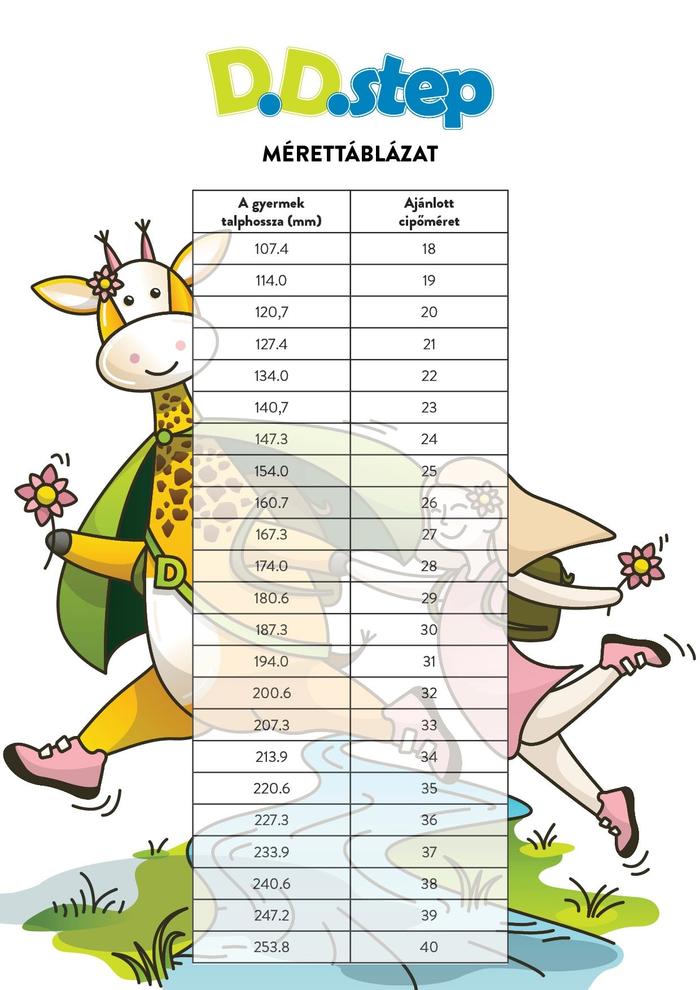 D.D.step

MÉRETTÁBLÁZAT

| A gyermek talphossza (mm) | Ajánlott cipőméret |
|---|---|
| 107.4 | 18 |
| 114.0 | 19 |
| 120,7 | 20 |
| 127.4 | 21 |
| 134.0 | 22 |
| 140,7 | 23 |
| 147.3 | 24 |
| 154.0 | 25 |
| 160.7 | 26 |
| 167.3 | 27 |
| 174.0 | 28 |
| 180.6 | 29 |
| 187.3 | 30 |
| 194.0 | 31 |
| 200.6 | 32 |
| 207.3 | 33 |
| 213.9 | 34 |
| 220.6 | 35 |
| 227.3 | 36 |
| 233.9 | 37 |
| 240.6 | 38 |
| 247.2 | 39 |
| 253.8 | 40 |

D